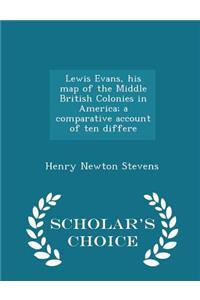 Lewis Evans, his map of the Middle British Colonies in America: a comparative account of ten differe

Henry Newton Stevens

SCHOLAR'S CHOICE